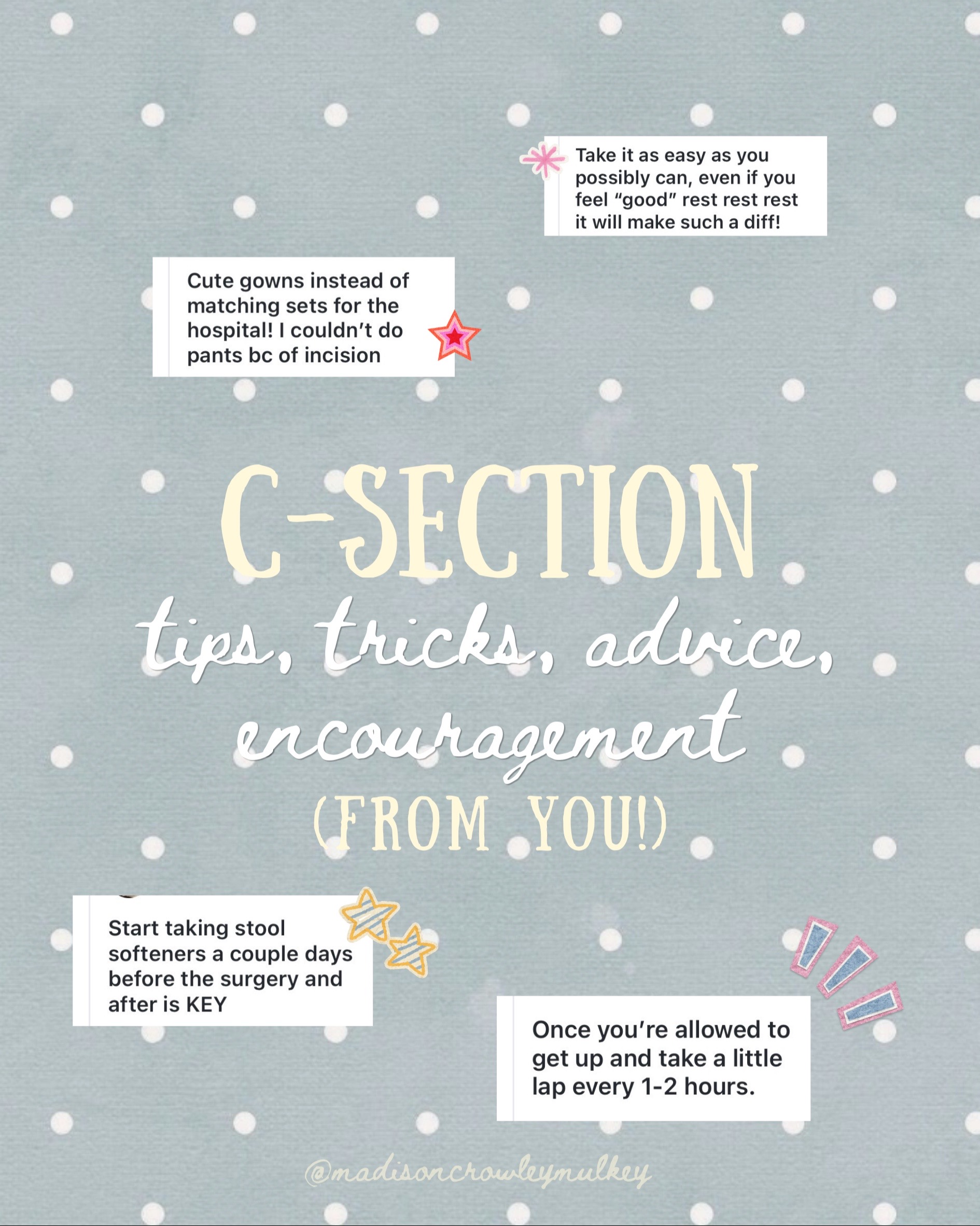 Take it as easy as you possibly can, even if you feel "good" rest rest rest it will make such a diff!

Cute gowns instead of matching sets for the hospital! I couldn't do pants bc of incision

C-SECTION

tips, tricks, advice, encouragement

(FROM YOU!)

Start taking stool softeners a couple days before the surgery and after is KEY

Once you're allowed to get up and take a little lap every 1-2 hours.

@madisoncrowleymulkey